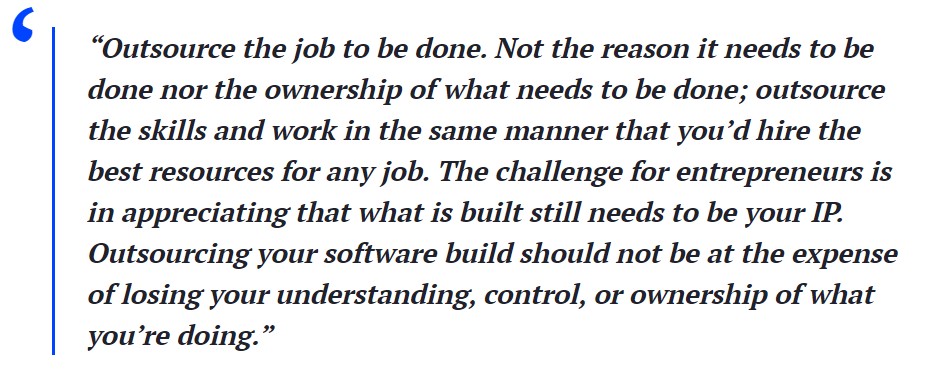 “Outsource the job to be done. Not the reason it needs to be done nor the ownership of what needs to be done; outsource the skills and work in the same manner that you’d hire the best resources for any job. The challenge for entrepreneurs is in appreciating that what is built still needs to be your IP. Outsourcing your software build should not be at the expense of losing your understanding, control, or ownership of what you’re doing.”